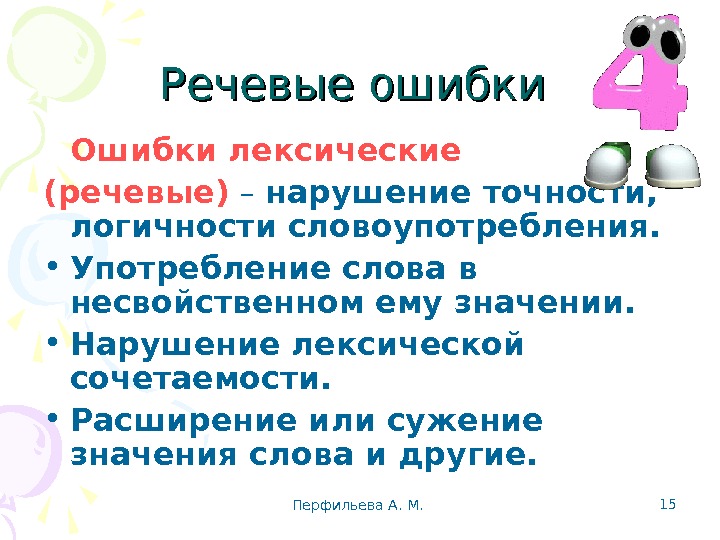 Речевые ошибки

Ошибки лексические (речевые) – нарушение точности, логичности словоупотребления.

• Употребление слова в несвойственном ему значении.
• Нарушение лексической сочетаемости.
• Расширение или сужение значения слова и другие.

Перфильева А. М.

15